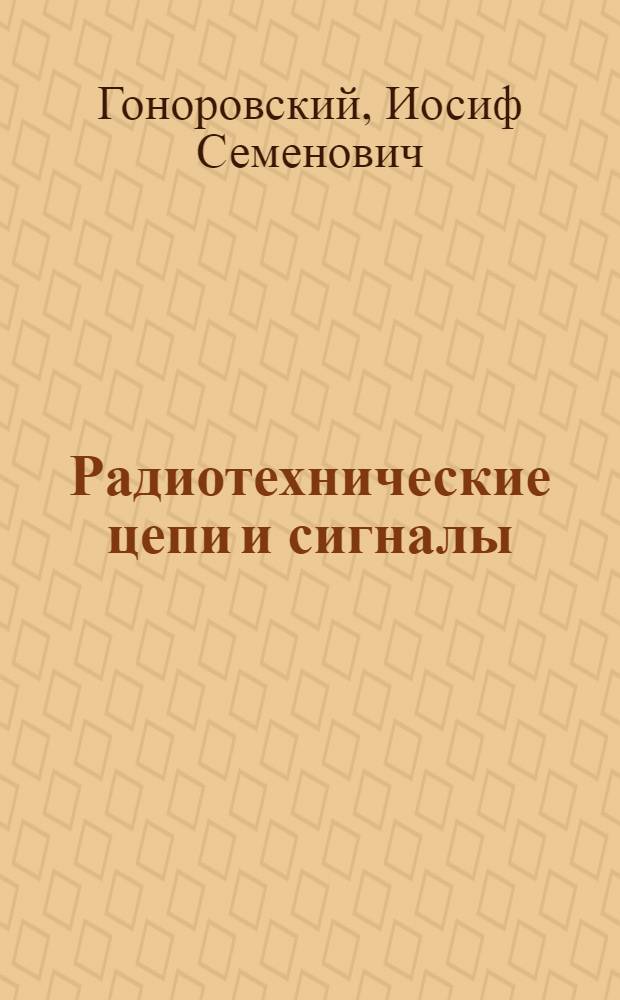 Гоноровский, Иосиф Семенович

Радиотехнические цепи и сигналы